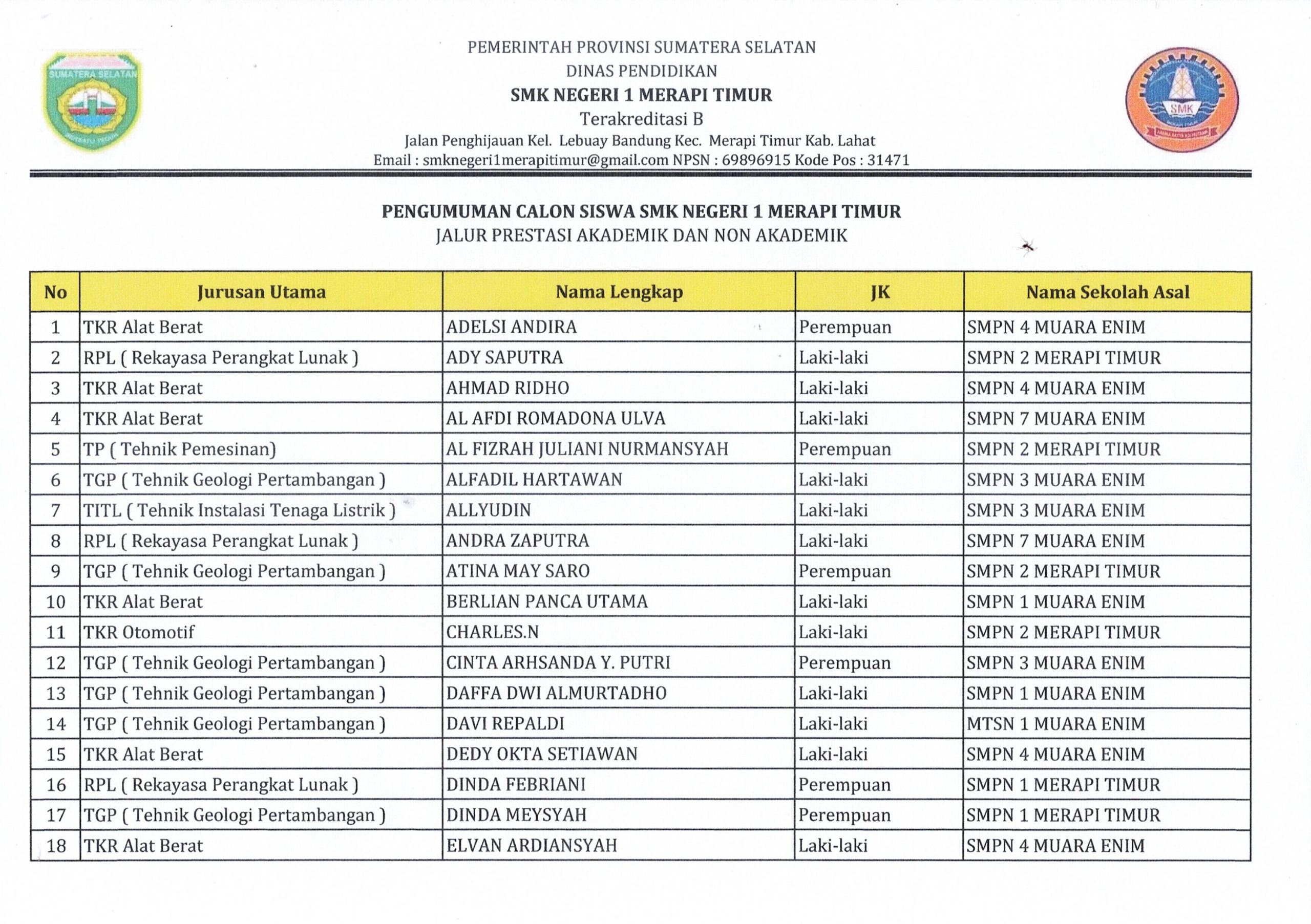 SUMATERA SELATAN

PEMERINTAH PROVINSI SUMATERA SELATAN
DINAS PENDIDIKAN
SMK NEGERI 1 MERAPI TIMUR
Terakreditasi B
Jalan Penghijauan Kel. Lebuay Bandung Kec. Merapi Timur Kab. Lahat
Email : smknegeri1merapitimur@gmail.com NPSN : 69896915 Kode Pos : 31471

SMK

PENGUMUMAN CALON SISWA SMK NEGERI 1 MERAPI TIMUR
JALUR PRESTASI AKADEMIK DAN NON AKADEMIK

| No | Jurusan Utama | Nama Lengkap | JK | Nama Sekolah Asal |
|---|---|---|---|---|
| 1 | TKR Alat Berat | ADELSI ANDIRA | Perempuan | SMPN 4 MUARA ENIM |
| 2 | RPL ( Rekayasa Perangkat Lunak ) | ADY SAPUTRA | Laki-laki | SMPN 2 MERAPI TIMUR |
| 3 | TKR Alat Berat | AHMAD RIDHO | Laki-laki | SMPN 4 MUARA ENIM |
| 4 | TKR Alat Berat | AL AFDI ROMADONA ULVA | Laki-laki | SMPN 7 MUARA ENIM |
| 5 | TP ( Tehnik Pemesinan) | AL FIZRAH JULIANI NURMANSYAH | Perempuan | SMPN 2 MERAPI TIMUR |
| 6 | TGP ( Tehnik Geologi Pertambangan ) | ALFADIL HARTAWAN | Laki-laki | SMPN 3 MUARA ENIM |
| 7 | TITL ( Tehnik Instalasi Tenaga Listrik ) | ALLYUDIN | Laki-laki | SMPN 3 MUARA ENIM |
| 8 | RPL ( Rekayasa Perangkat Lunak ) | ANDRA ZAPUTRA | Laki-laki | SMPN 7 MUARA ENIM |
| 9 | TGP ( Tehnik Geologi Pertambangan ) | ATINA MAY SARO | Perempuan | SMPN 2 MERAPI TIMUR |
| 10 | TKR Alat Berat | BERLIAN PANCA UTAMA | Laki-laki | SMPN 1 MUARA ENIM |
| 11 | TKR Otomotif | CHARLES.N | Laki-laki | SMPN 2 MERAPI TIMUR |
| 12 | TGP ( Tehnik Geologi Pertambangan ) | CINTA ARHSANDA Y. PUTRI | Perempuan | SMPN 3 MUARA ENIM |
| 13 | TGP ( Tehnik Geologi Pertambangan ) | DAFFA DWI ALMURTADHO | Laki-laki | SMPN 1 MUARA ENIM |
| 14 | TGP ( Tehnik Geologi Pertambangan ) | DAVI REPALDI | Laki-laki | MTSN 1 MUARA ENIM |
| 15 | TKR Alat Berat | DEDY OKTA SETIAWAN | Laki-laki | SMPN 4 MUARA ENIM |
| 16 | RPL ( Rekayasa Perangkat Lunak ) | DINDA FEBRIANI | Perempuan | SMPN 1 MERAPI TIMUR |
| 17 | TGP ( Tehnik Geologi Pertambangan ) | DINDA MEYSYAH | Perempuan | SMPN 1 MERAPI TIMUR |
| 18 | TKR Alat Berat | ELVAN ARDIANSYAH | Laki-laki | SMPN 4 MUARA ENIM |